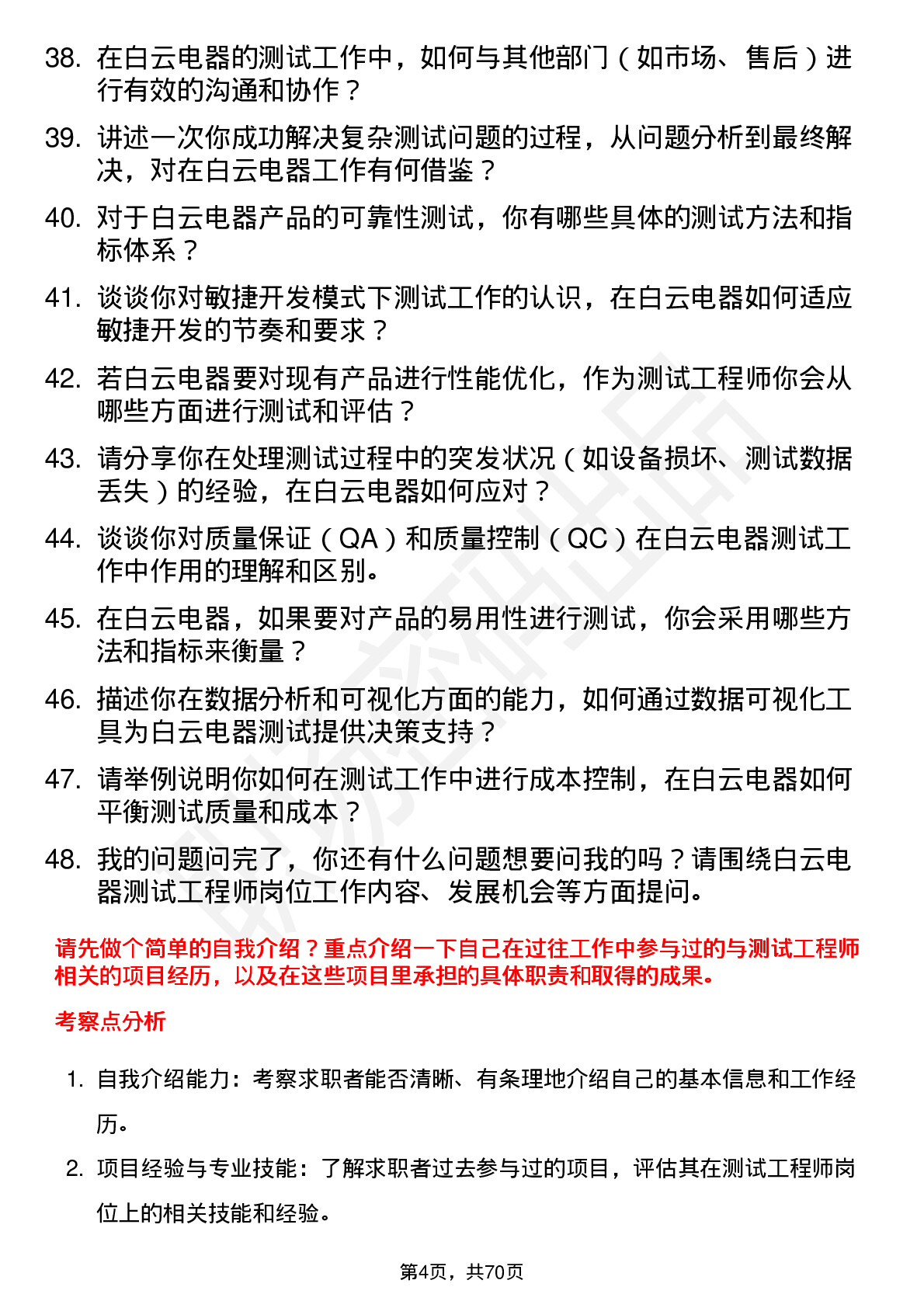 38. 在白云电器的测试工作中，如何与其他部门（如市场、售后）进行有效的沟通和协作？

39. 讲述一次你成功解决复杂测试问题的过程，从问题分析到最终解决，对在白云电器工作有何借鉴？

40. 对于白云电器产品的可靠性测试，你有哪些具体的测试方法和指标体系？

41. 谈谈你对敏捷开发模式下测试工作的认识，在白云电器如何适应敏捷开发的节奏和要求？

42. 若白云电器要对现有产品进行性能优化，作为测试工程师你会从哪些方面进行测试和评估？

43. 请分享你在处理测试过程中的突发状况（如设备损坏、测试数据丢失）的经验，在白云电器如何应对？

44. 谈谈你对质量保证（QA）和质量控制（QC）在白云电器测试工作中作用的理解和区别。

45. 在白云电器，如果要对产品的易用性进行测试，你会采用哪些方法和指标来衡量？

46. 描述你在数据分析和可视化方面的能力，如何通过数据可视化工具为白云电器测试提供决策支持？

47. 请举例说明你如何在测试工作中进行成本控制，在白云电器如何平衡测试质量和成本？

48. 我的问题问完了，你还有什么问题想要问我的吗？请围绕白云电器测试工程师岗位工作内容、发展机会等方面提问。

请先做个简单的自我介绍？重点介绍一下自己在过往工作中参与过的与测试工程师相关的项目经历，以及在这些项目里承担的具体职责和取得的成果。

考察点分析

1. 自我介绍能力：考察求职者能否清晰、有条理地介绍自己的基本信息和工作经历。

2. 项目经验与专业技能：了解求职者过去参与过的项目，评估其在测试工程师岗位上的相关技能和经验。

第4页，共70页